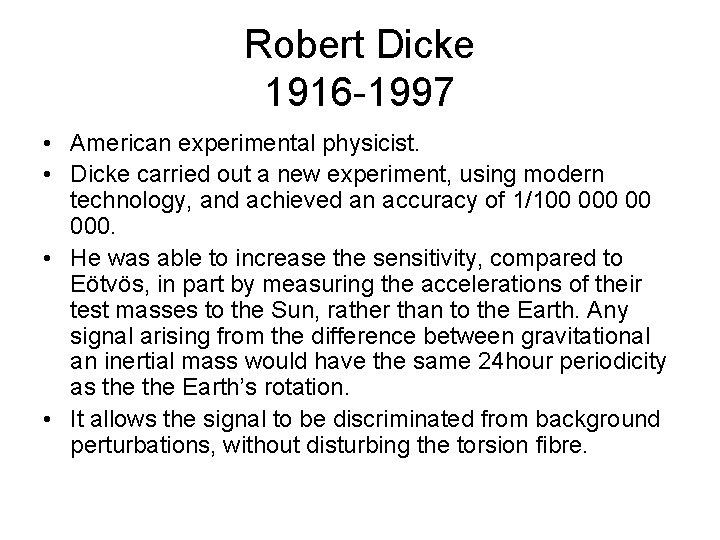 Robert Dicke
1916-1997

• American experimental physicist.

• Dicke carried out a new experiment, using modern technology, and achieved an accuracy of 1/100 000 00 000.

• He was able to increase the sensitivity, compared to Eötvös, in part by measuring the accelerations of their test masses to the Sun, rather than to the Earth. Any signal arising from the difference between gravitational an inertial mass would have the same 24hour periodicity as the the Earth's rotation.

• It allows the signal to be discriminated from background perturbations, without disturbing the torsion fibre.